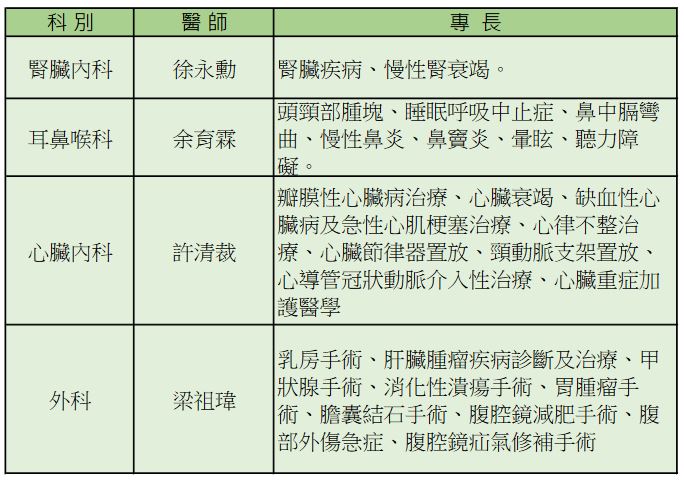 | 科 別 | 醫 師 | 專 長 |
|---|---|---|
| 腎臟內科 | 徐永勳 | 腎臟疾病、慢性腎衰竭。 |
| 耳鼻喉科 | 余育霖 | 頭頸部腫塊、睡眠呼吸中止症、鼻中膈彎曲、慢性鼻炎、鼻竇炎、暈眩、聽力障礙。 |
| 心臟內科 | 許清裁 | 瓣膜性心臟病治療、心臟衰竭、缺血性心臟病及急性心肌梗塞治療、心律不整治療、心臟節律器置放、頸動脈支架置放、心導管冠狀動脈介入性治療、心臟重症加護醫學 |
| 外科 | 梁祖瑋 | 乳房手術、肝臟腫瘤疾病診斷及治療、甲狀腺手術、消化性潰瘍手術、胃腫瘤手術、膽囊結石手術、腹腔鏡減肥手術、腹部外傷急症、腹腔鏡疝氣修補手術 |